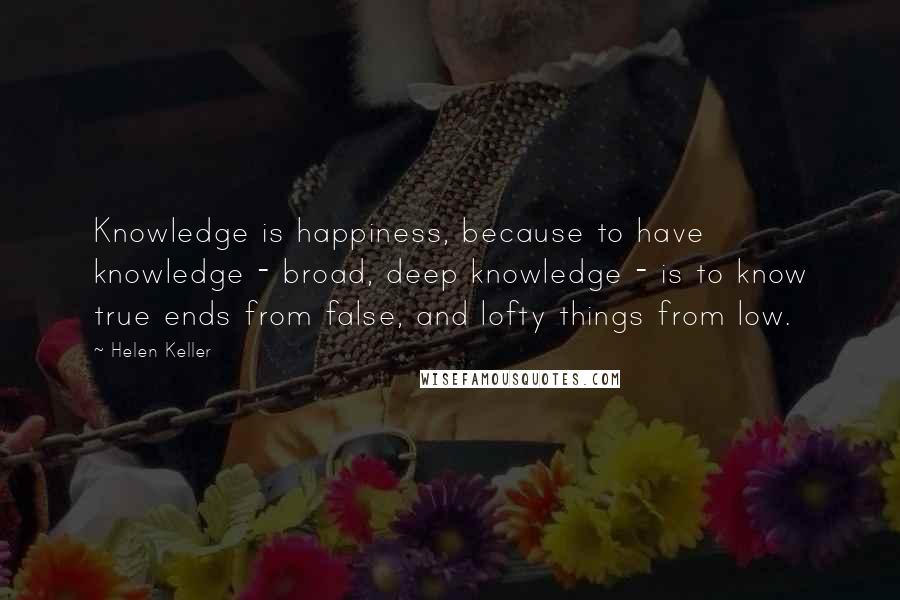 Knowledge is happiness, because to have knowledge - broad, deep knowledge - is to know true ends from false, and lofty things from low.

~ Helen Keller

WISEFAMOUSQUOTES.COM